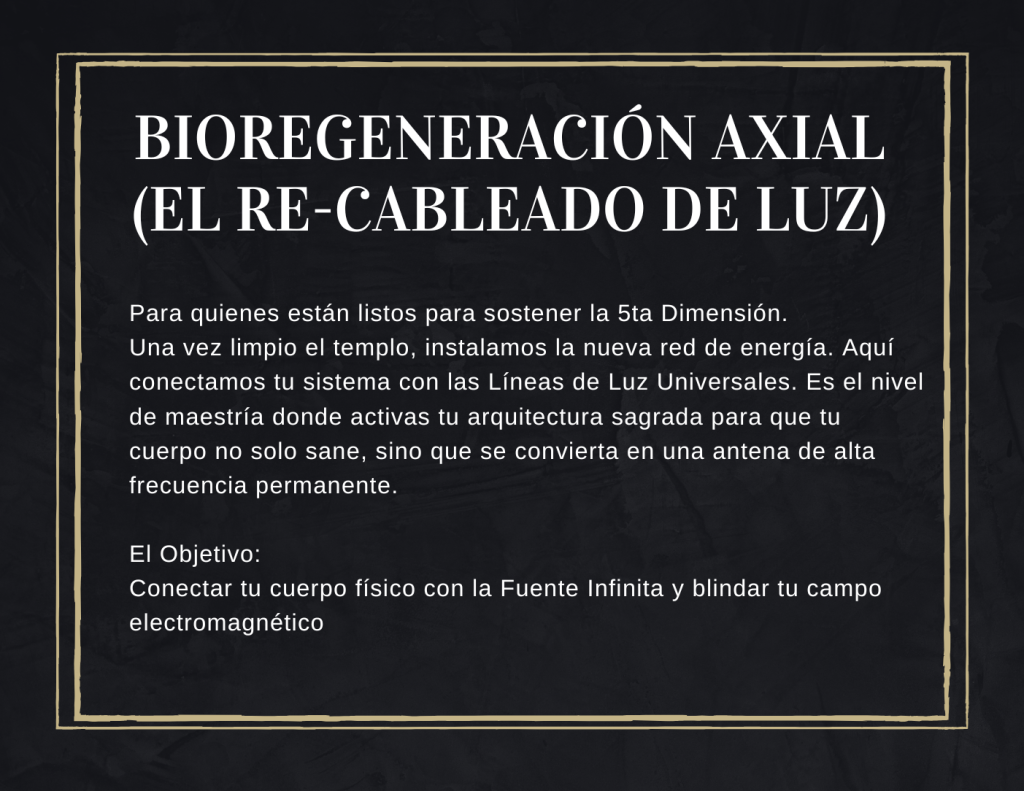 BIOREGENERACIÓN AXIAL
(EL RE-CABLEADO DE LUZ)

Para quienes están listos para sostener la 5ta Dimensión.
Una vez limpio el templo, instalamos la nueva red de energía. Aquí conectamos tu sistema con las Líneas de Luz Universales. Es el nivel de maestría donde activas tu arquitectura sagrada para que tu cuerpo no solo sane, sino que se convierta en una antena de alta frecuencia permanente.

El Objetivo:
Conectar tu cuerpo físico con la Fuente Infinita y blindar tu campo electromagnético